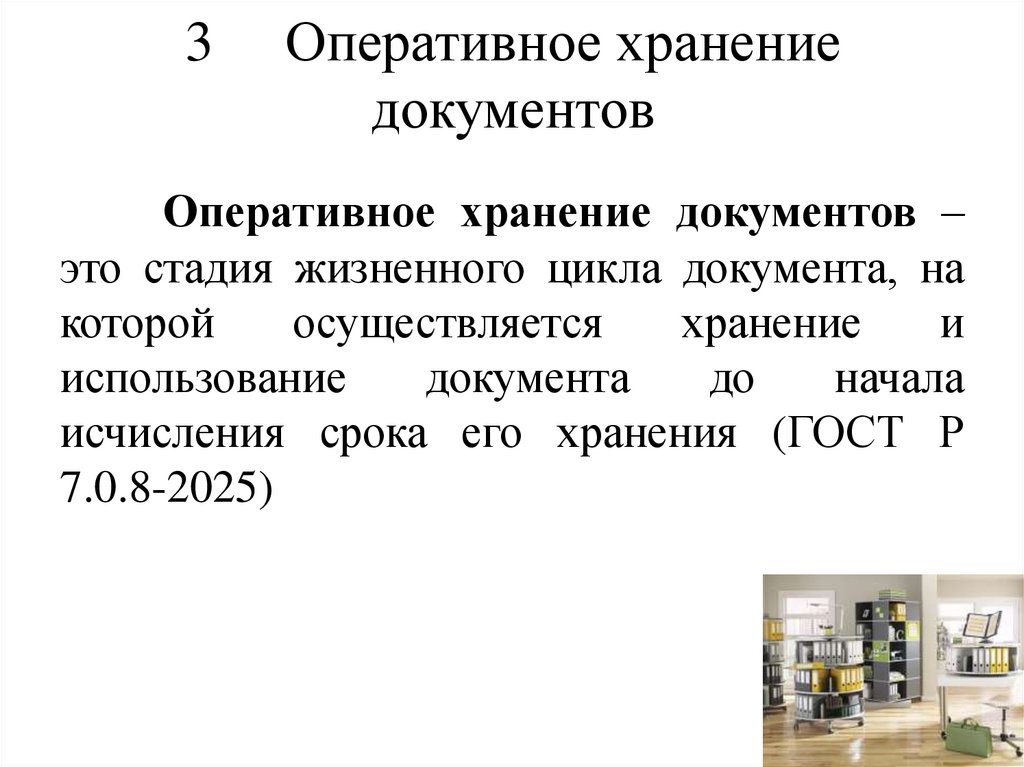 3 Оперативное хранение документов

Оперативное хранение документов – это стадия жизненного цикла документа, на которой осуществляется хранение и использование документа до начала исчисления срока его хранения (ГОСТ Р 7.0.8-2025)